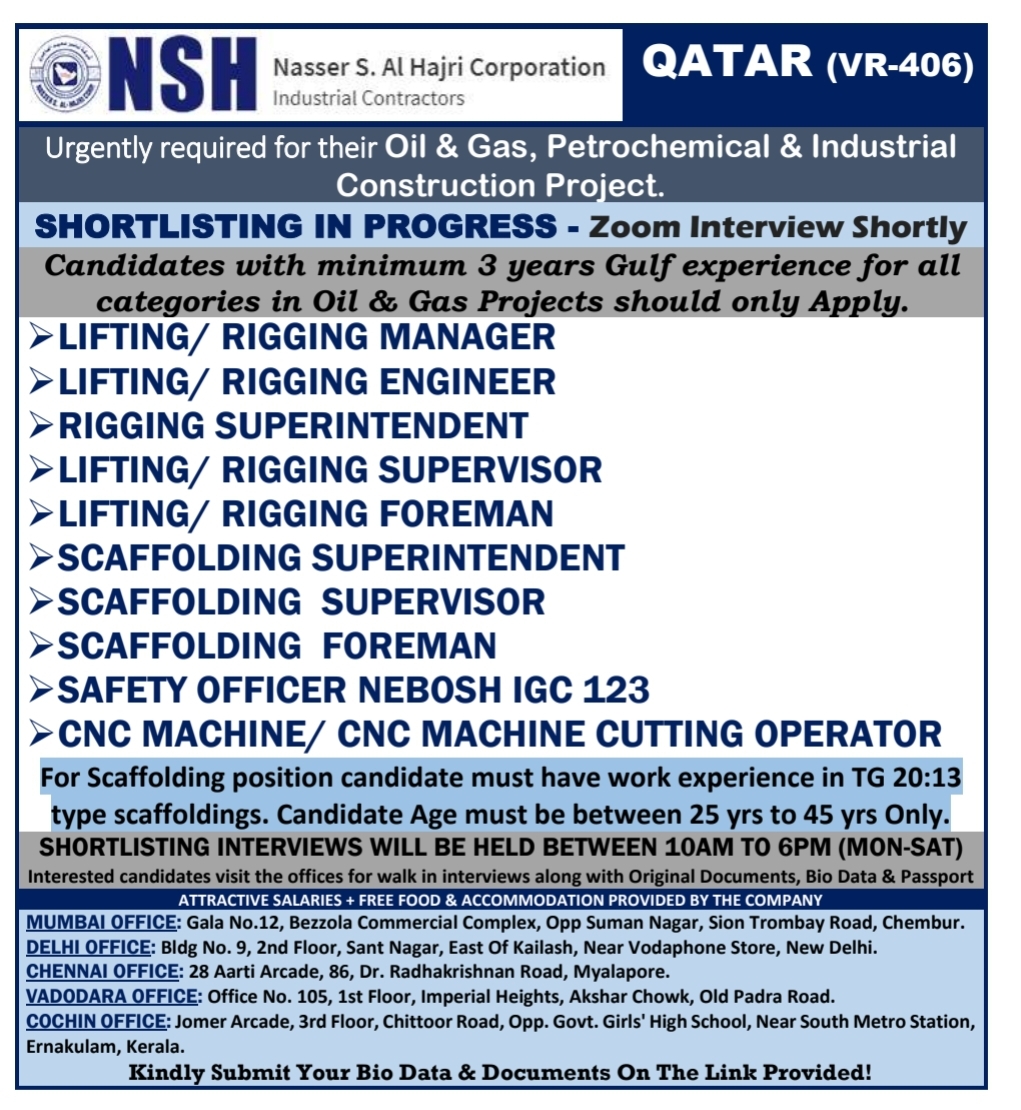 NSH Nasser S. Al Hajri Corporation
Industrial Contractors

QATAR (VR-406)

Urgently required for their Oil & Gas, Petrochemical & Industrial Construction Project.

SHORTLISTING IN PROGRESS - Zoom Interview Shortly

Candidates with minimum 3 years Gulf experience for all categories in Oil & Gas Projects should only Apply.

➢LIFTING/ RIGGING MANAGER
➢LIFTING/ RIGGING ENGINEER
➢RIGGING SUPERINTENDENT
➢LIFTING/ RIGGING SUPERVISOR
➢LIFTING/ RIGGING FOREMAN
➢SCAFFOLDING SUPERINTENDENT
➢SCAFFOLDING SUPERVISOR
➢SCAFFOLDING FOREMAN
➢SAFETY OFFICER NEBOSH IGC 123
➢CNC MACHINE/ CNC MACHINE CUTTING OPERATOR

For Scaffolding position candidate must have work experience in TG 20:13 type scaffoldings. Candidate Age must be between 25 yrs to 45 yrs Only.

SHORTLISTING INTERVIEWS WILL BE HELD BETWEEN 10AM TO 6PM (MON-SAT)
Interested candidates visit the offices for walk in interviews along with Original Documents, Bio Data & Passport
ATTRACTIVE SALARIES + FREE FOOD & ACCOMMODATION PROVIDED BY THE COMPANY

MUMBAI OFFICE: Gala No.12, Bezzola Commercial Complex, Opp Suman Nagar, Sion Trombay Road, Chembur.
DELHI OFFICE: Bldg No. 9, 2nd Floor, Sant Nagar, East Of Kailash, Near Vodaphone Store, New Delhi.
CHENNAI OFFICE: 28 Aarti Arcade, 86, Dr. Radhakrishnan Road, Myalapore.
VADODARA OFFICE: Office No. 105, 1st Floor, Imperial Heights, Akshar Chowk, Old Padra Road.
COCHIN OFFICE: Jomer Arcade, 3rd Floor, Chittoor Road, Opp. Govt. Girls' High School, Near South Metro Station, Ernakulam, Kerala.

Kindly Submit Your Bio Data & Documents On The Link Provided!